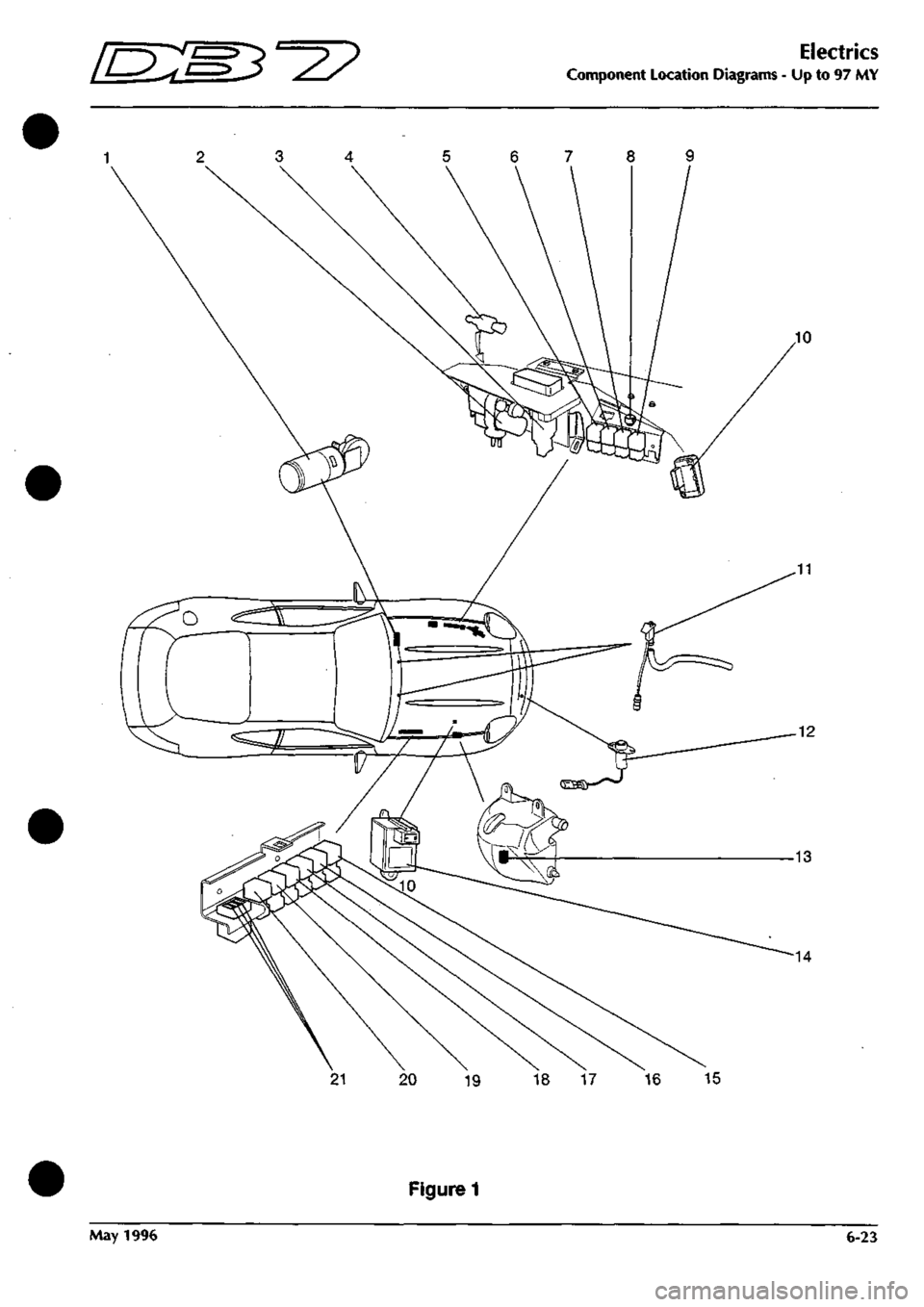 DB7

Electrics
Component Location Diagrams - Up to 97 MY

1 2 3 4 5 6 7 8 9

10

11

12

13

10

14

21 20 19 18 17 16 15

Figure 1

May 1996

6-23

carmanualsonline.info